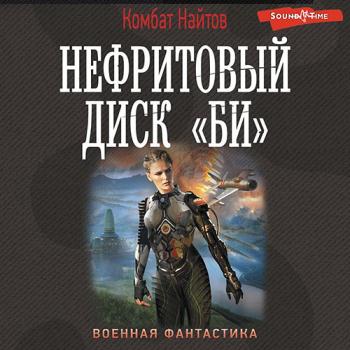 Комбат Найтов

SOUND TIME

НЕФРИТОВЫЙ ДИСК «БИ»

ВОЕННАЯ ФАНТАСТИКА